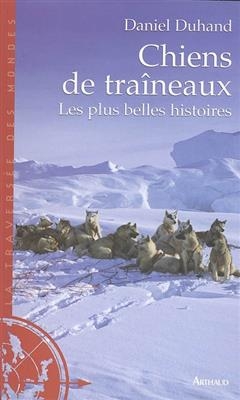 LA TRAVERSÉE DES MONDES

Daniel Duhand

Chiens de traîneaux

Les plus belles histoires

ARTHAUD